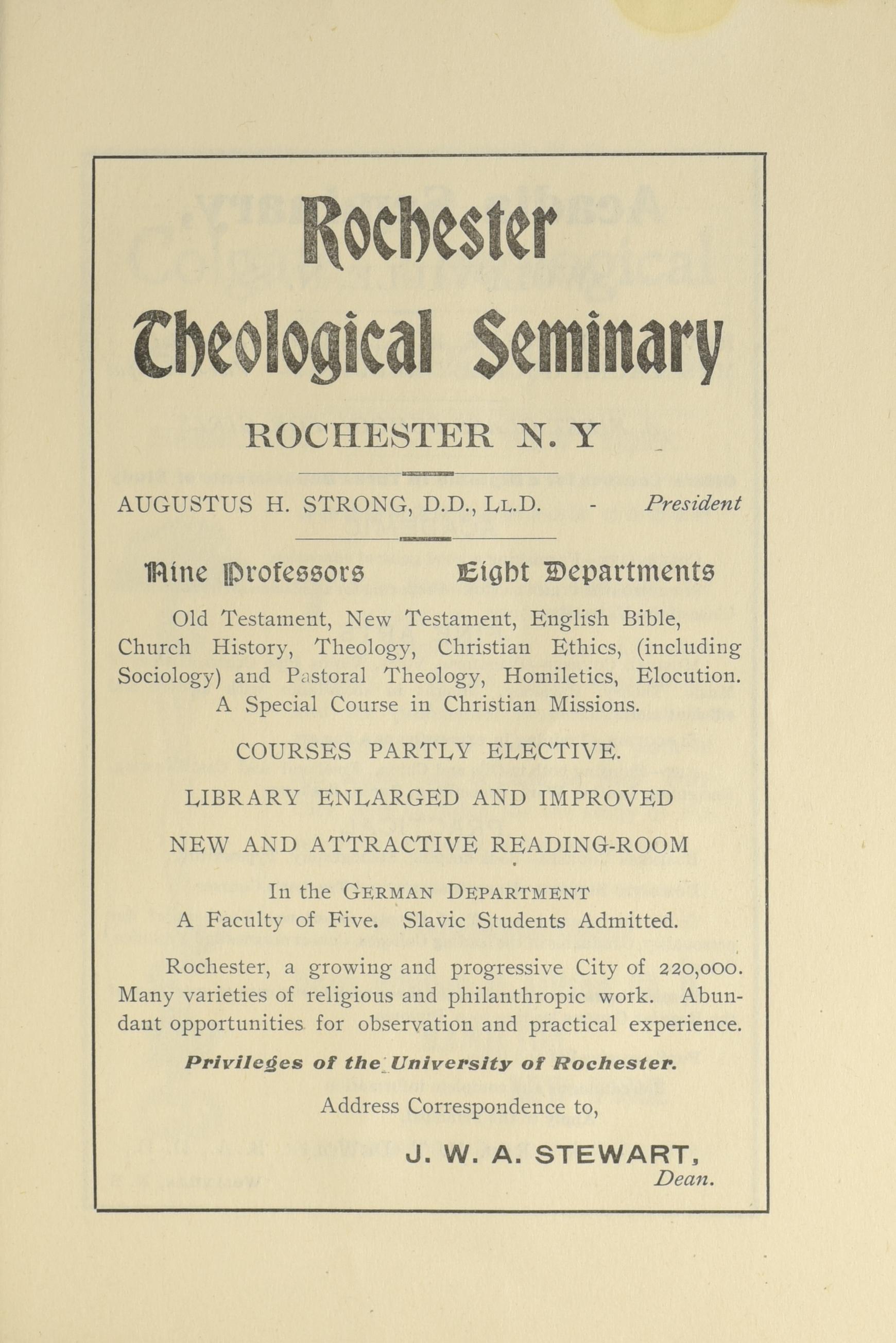 Rochester Theological Seminary

ROCHESTER N. Y

AUGUSTUS H. STRONG, D.D., LL.D. - President

Nine Professors Eight Departments

Old Testament, New Testament, English Bible, Church History, Theology, Christian Ethics, (including Sociology) and Pastoral Theology, Homiletics, Elocution. A Special Course in Christian Missions.

COURSES PARTLY ELECTIVE.

LIBRARY ENLARGED AND IMPROVED

NEW AND ATTRACTIVE READING-ROOM

In the GERMAN DEPARTMENT
A Faculty of Five. Slavic Students Admitted.

Rochester, a growing and progressive City of 220,000. Many varieties of religious and philanthropic work. Abundant opportunities for observation and practical experience.

Privileges of the University of Rochester.

Address Correspondence to,

J. W. A. STEWART,
Dean.